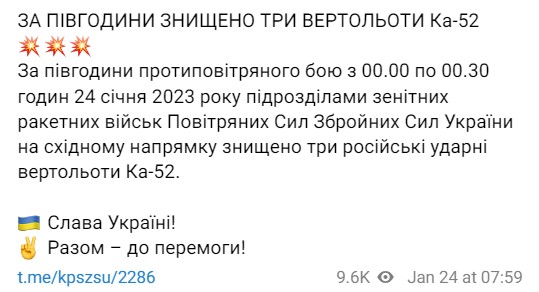 ЗА ПІВГОДИНИ ЗНИЩЕНО ТРИ ВЕРТОЛЬОТИ Ка-52
💥💥💥
За півгодини протиповітряного бою з 00.00 по 00.30 годин 24 січня 2023 року підрозділами зенітних ракетних військ Повітряних Сил Збройних Сил України на східному напрямку знищено три російські ударні вертольоти Ка-52.

🇺🇦 Слава Україні!
✌️ Разом – до перемоги!

t.me/kpszsu/2286

9.6K Jan 24 at 07:59